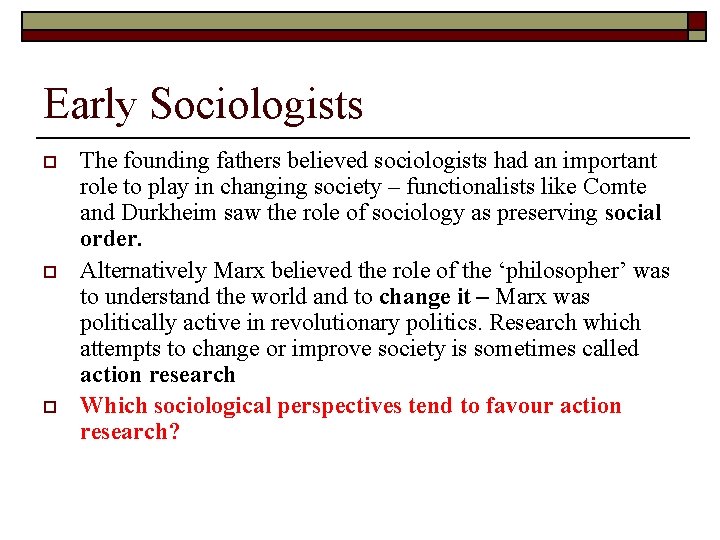 Early Sociologists

The founding fathers believed sociologists had an important role to play in changing society – functionalists like Comte and Durkheim saw the role of sociology as preserving social order.

Alternatively Marx believed the role of the ‘philosopher’ was to understand the world and to change it – Marx was politically active in revolutionary politics. Research which attempts to change or improve society is sometimes called action research

Which sociological perspectives tend to favour action research?